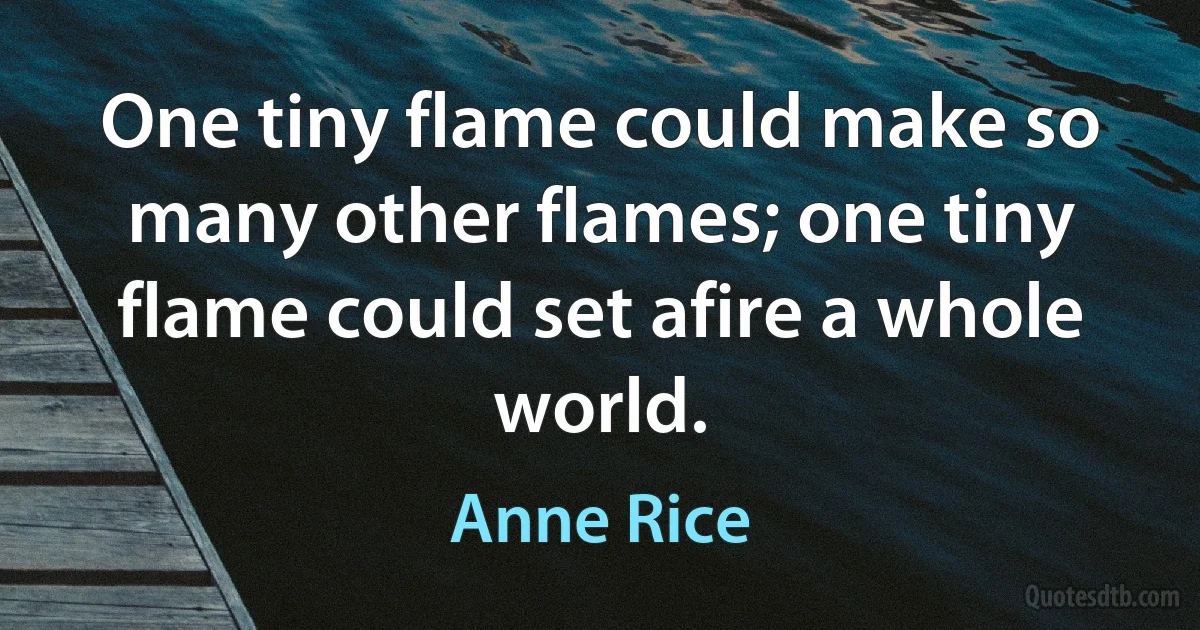 One tiny flame could make so many other flames; one tiny flame could set afire a whole world.

Anne Rice

Quotesdtb.com